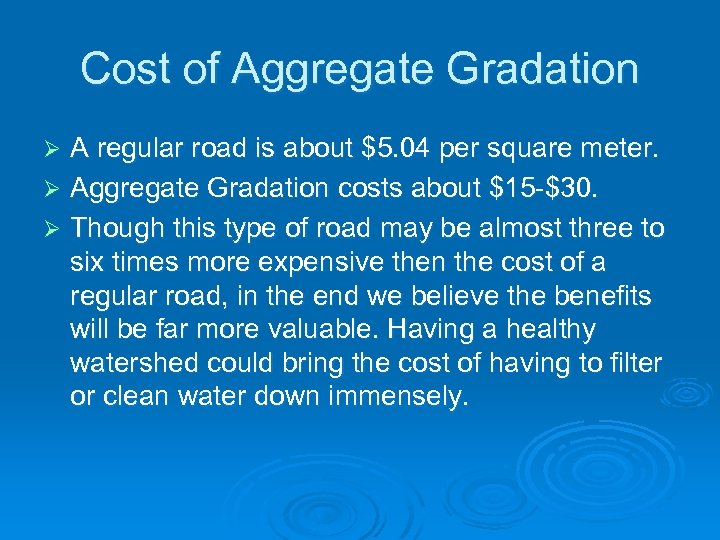 Cost of Aggregate Gradation

➢ A regular road is about \$5.04 per square meter.

➢ Aggregate Gradation costs about \$15-\$30.

➢ Though this type of road may be almost three to six times more expensive then the cost of a regular road, in the end we believe the benefits will be far more valuable. Having a healthy watershed could bring the cost of having to filter or clean water down immensely.